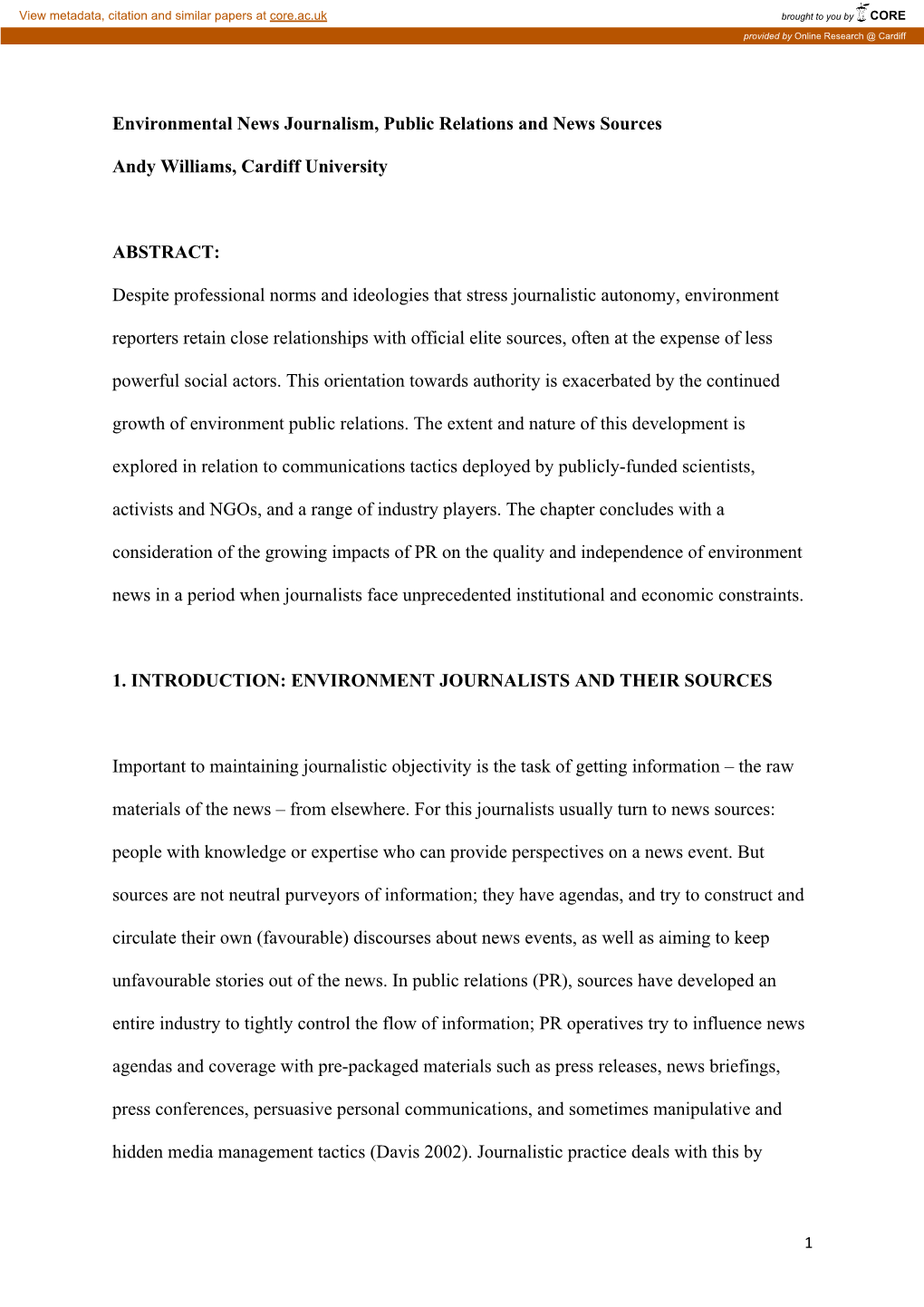 View metadata, citation and similar papers at core.ac.uk

brought to you by CORE

provided by Online Research @ Cardiff

Environmental News Journalism, Public Relations and News Sources

Andy Williams, Cardiff University

ABSTRACT:

Despite professional norms and ideologies that stress journalistic autonomy, environment reporters retain close relationships with official elite sources, often at the expense of less powerful social actors. This orientation towards authority is exacerbated by the continued growth of environment public relations. The extent and nature of this development is explored in relation to communications tactics deployed by publicly-funded scientists, activists and NGOs, and a range of industry players. The chapter concludes with a consideration of the growing impacts of PR on the quality and independence of environment news in a period when journalists face unprecedented institutional and economic constraints.

1. INTRODUCTION: ENVIRONMENT JOURNALISTS AND THEIR SOURCES

Important to maintaining journalistic objectivity is the task of getting information – the raw materials of the news – from elsewhere. For this journalists usually turn to news sources: people with knowledge or expertise who can provide perspectives on a news event. But sources are not neutral purveyors of information; they have agendas, and try to construct and circulate their own (favourable) discourses about news events, as well as aiming to keep unfavourable stories out of the news. In public relations (PR), sources have developed an entire industry to tightly control the flow of information; PR operatives try to influence news agendas and coverage with pre-packaged materials such as press releases, news briefings, press conferences, persuasive personal communications, and sometimes manipulative and hidden media management tactics (Davis 2002). Journalistic practice deals with this by

1